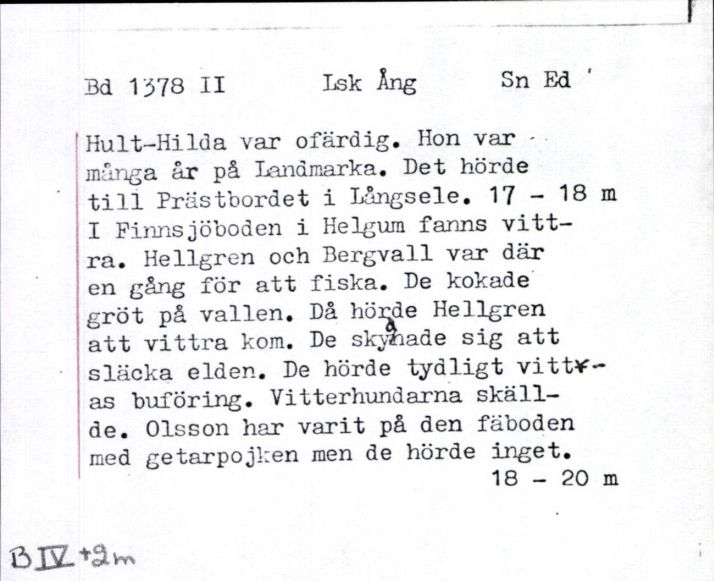 Bd 1378 II        Lsk Ång        Sn Ed

Hult-Hilda var ofärdig. Hon var många år på Landmarka. Det hörde till Prästbordet i Långsele. 17 - 18 m
I Finnsjöboden i Helgum fanns vittra. Hellgren och Bergvall var där en gång för att fiska. De kokade gröt på vallen. Då hörde Hellgren att vittra kom. De skyndade sig att släcka elden. De hörde tydligt vittras buföring. Vitterhundarna skällde. Olsson har varit på den fäboden med getarpojken men de hörde inget.
18 - 20 m

B IV +2m